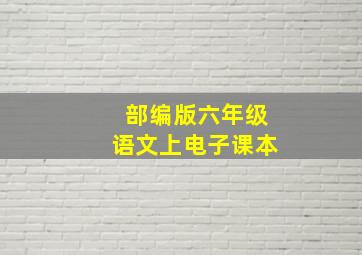 部编版六年级
语文上电子课本